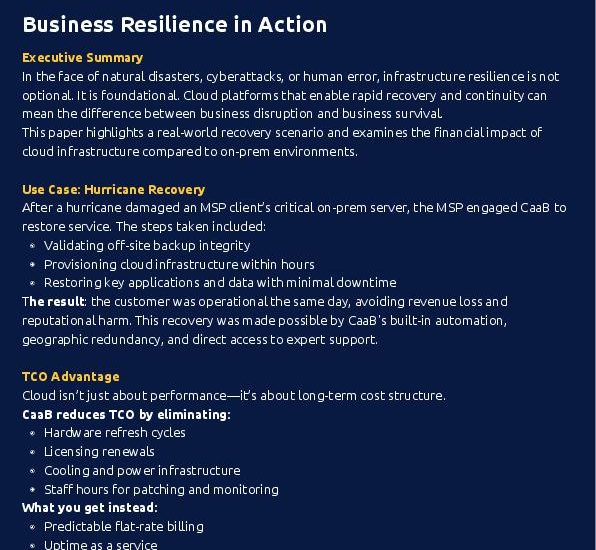 Business Resilience in Action

Executive Summary
In the face of natural disasters, cyberattacks, or human error, infrastructure resilience is not optional. It is foundational. Cloud platforms that enable rapid recovery and continuity can mean the difference between business disruption and business survival.
This paper highlights a real-world recovery scenario and examines the financial impact of cloud infrastructure compared to on-prem environments.

Use Case: Hurricane Recovery
After a hurricane damaged an MSP client's critical on-prem server, the MSP engaged CaaB to restore service. The steps taken included:
- Validating off-site backup integrity
- Provisioning cloud infrastructure within hours
- Restoring key applications and data with minimal downtime

The result: the customer was operational the same day, avoiding revenue loss and reputational harm. This recovery was made possible by CaaB's built-in automation, geographic redundancy, and direct access to expert support.

TCO Advantage
Cloud isn't just about performance—it's about long-term cost structure.
CaaB reduces TCO by eliminating:
- Hardware refresh cycles
- Licensing renewals
- Cooling and power infrastructure
- Staff hours for patching and monitoring

What you get instead:
- Predictable flat-rate billing
- Uptime as a service